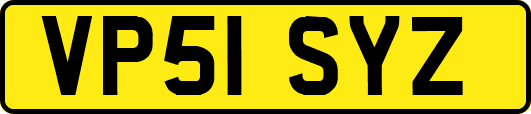 VP51 SYZ